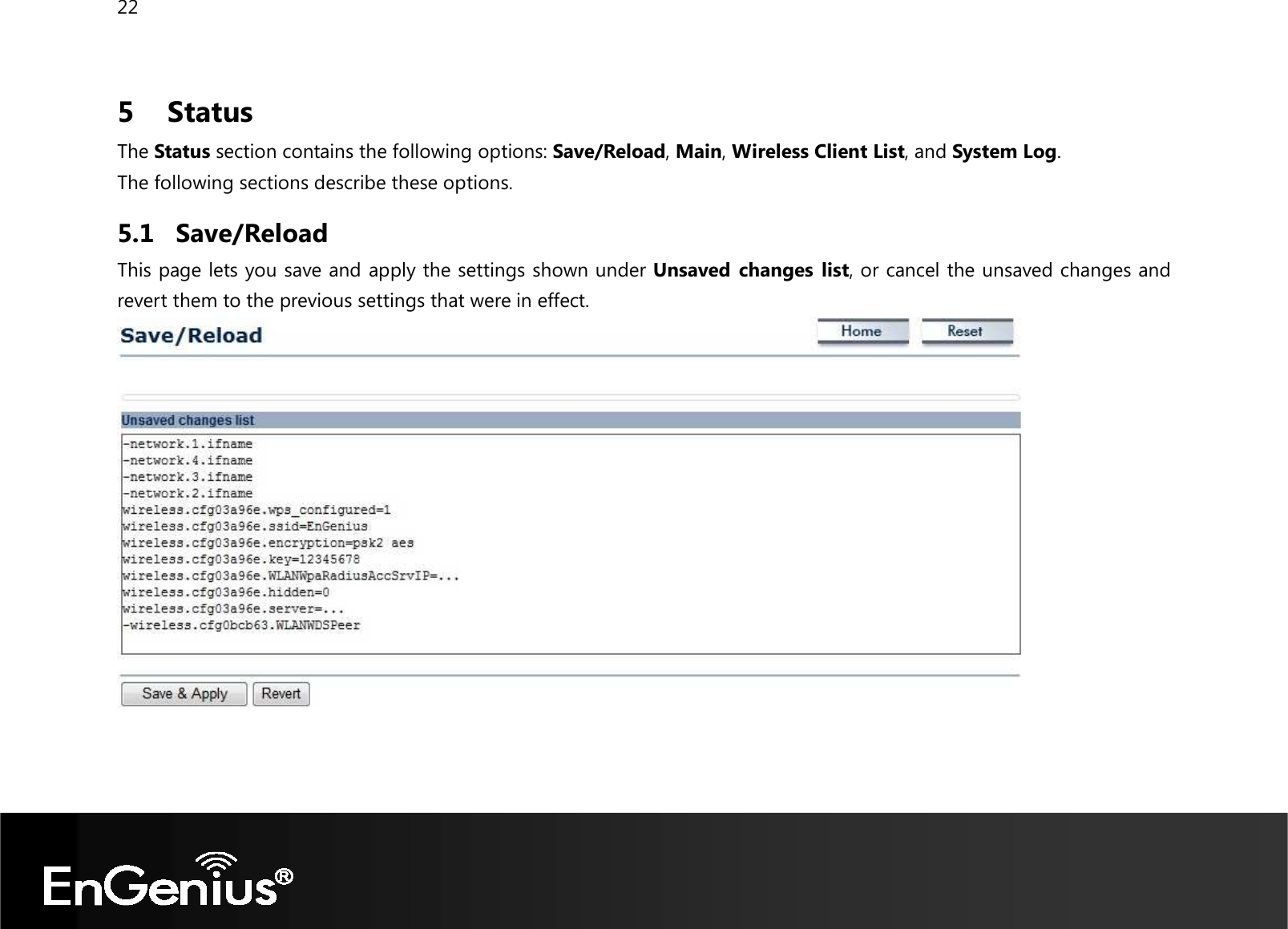 22

5 Status

The Status section contains the following options: Save/Reload, Main, Wireless Client List, and System Log.
The following sections describe these options.

5.1 Save/Reload

This page lets you save and apply the settings shown under Unsaved changes list, or cancel the unsaved changes and revert them to the previous settings that were in effect.

Save/Reload

Home Reset

Unsaved changes list

-network.1.ifname
-network.4.ifname
-network.3.ifname
-network.2.ifname
wireless.cfg03a96e.wps_configured=1
wireless.cfg03a96e.ssid=EnGenius
wireless.cfg03a96e.encryption=psk2 aes
wireless.cfg03a96e.key=12345678
wireless.cfg03a96e.WLANWpaRadiusAccSrvIP=...
wireless.cfg03a96e.hidden=0
wireless.cfg03a96e.server=...
-wireless.cfg0bcb63.WLANWDSPeer

Save & Apply Revert

EnGenius®